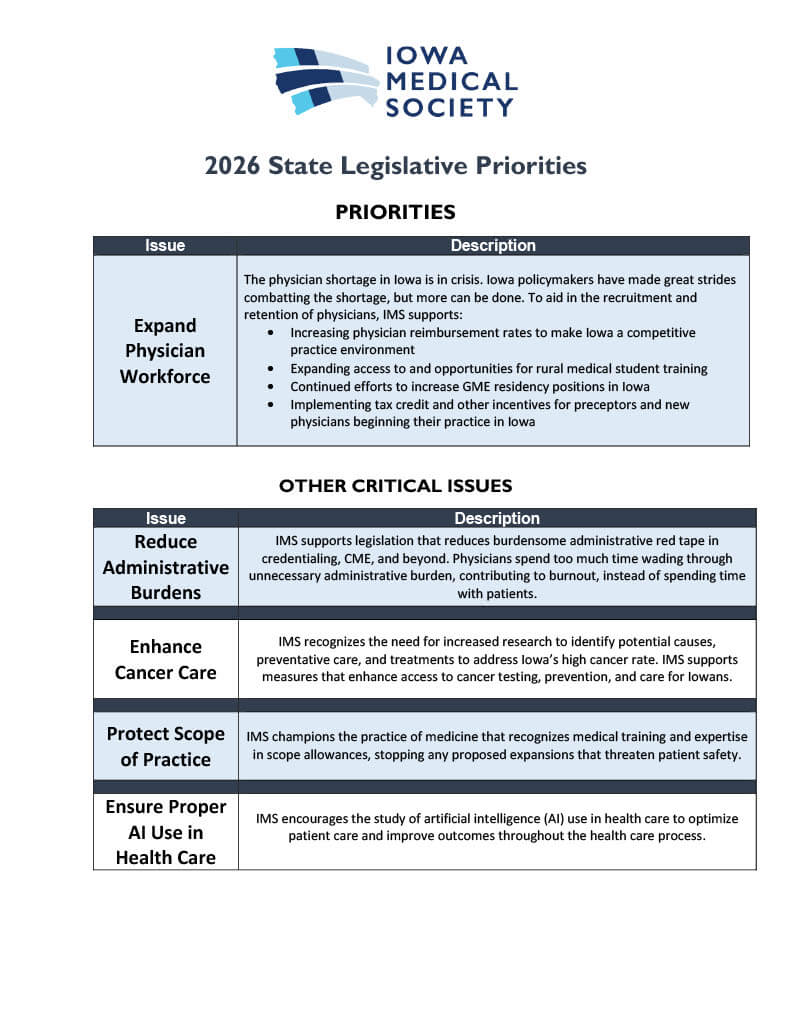 IOWA MEDICAL SOCIETY

2026 State Legislative Priorities

PRIORITIES

| Issue | Description |
|---|---|
| Expand Physician Workforce | The physician shortage in Iowa is in crisis. Iowa policymakers have made great strides combatting the shortage, but more can be done. To aid in the recruitment and retention of physicians, IMS supports: • Increasing physician reimbursement rates to make Iowa a competitive practice environment • Expanding access to and opportunities for rural medical student training • Continued efforts to increase GME residency positions in Iowa • Implementing tax credit and other incentives for preceptors and new physicians beginning their practice in Iowa |

OTHER CRITICAL ISSUES

| Issue | Description |
|---|---|
| Reduce Administrative Burdens | IMS supports legislation that reduces burdensome administrative red tape in credentialing, CME, and beyond. Physicians spend too much time wading through unnecessary administrative burden, contributing to burnout, instead of spending time with patients. |
| Enhance Cancer Care | IMS recognizes the need for increased research to identify potential causes, preventative care, and treatments to address Iowa's high cancer rate. IMS supports measures that enhance access to cancer testing, prevention, and care for Iowans. |
| Protect Scope of Practice | IMS champions the practice of medicine that recognizes medical training and expertise in scope allowances, stopping any proposed expansions that threaten patient safety. |
| Ensure Proper AI Use in Health Care | IMS encourages the study of artificial intelligence (AI) use in health care to optimize patient care and improve outcomes throughout the health care process. |